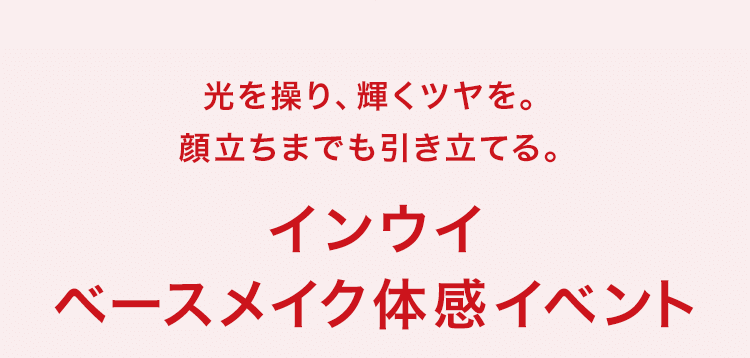 光を操り、輝くツヤを。
顔立ちまでも引き立てる。

インウイ
ベースメイク体感イベント